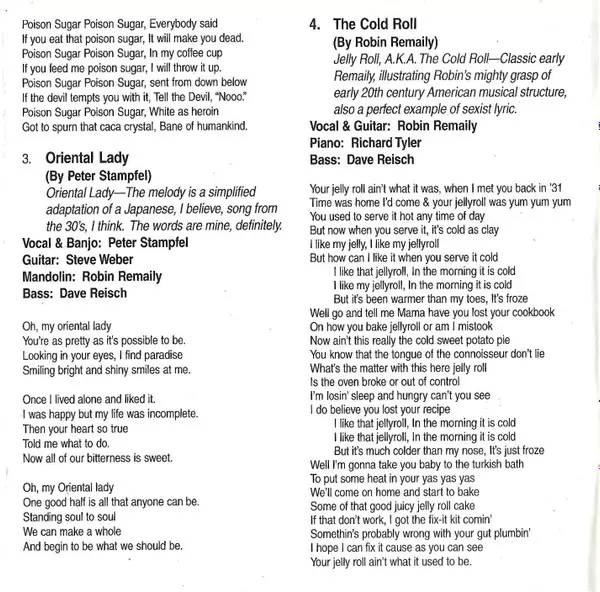 Poison Sugar Poison Sugar, Everybody said
If you eat that poison sugar, It will make you dead.
Poison Sugar Poison Sugar, In my coffee cup
If you feed me poison sugar, I will throw it up.
Poison Sugar Poison Sugar, sent from down below
If the devil tempts you with it, Tell the Devil, "Nooo."
Poison Sugar Poison Sugar, White as heroin
Got to spurn that caca crystal, Bane of humankind.

3. Oriental Lady
(By Peter Stampfel)
Oriental Lady—The melody is a simplified adaptation of a Japanese, I believe, song from the 30's, I think. The words are mine, definitely.
Vocal & Banjo: Peter Stampfel
Guitar: Steve Weber
Mandolin: Robin Remaily
Bass: Dave Reisch

Oh, my oriental lady
You're as pretty as it's possible to be.
Looking in your eyes, I find paradise
Smiling bright and shiny smiles at me.

Once I lived alone and liked it.
I was happy but my life was incomplete.
Then your heart so true
Told me what to do.
Now all of our bitterness is sweet.

Oh, my Oriental lady
One good half is all that anyone can be.
Standing soul to soul
We can make a whole
And begin to be what we should be.

4. The Cold Roll
(By Robin Remaily)
Jelly Roll, A.K.A. The Cold Roll—Classic early Remaily, illustrating Robin's mighty grasp of early 20th century American musical structure, also a perfect example of sexist lyric.
Vocal & Guitar: Robin Remaily
Piano: Richard Tyler
Bass: Dave Reisch

Your jelly roll ain't what it was, when I met you back in '31
Time was home I'd come & your jellyroll was yum yum yum
You used to serve it hot any time of day
But now when you serve it, it's cold as clay
I like my jelly, I like my jellyroll
But how can I like it when you serve it cold
I like that jellyroll, In the morning it is cold
I like my jellyroll, In the morning it is cold
But it's been warmer than my toes, It's froze
Well go and tell me Mama have you lost your cookbook
On how you bake jellyroll or am I mistook
Now ain't this really the cold sweet potato pie
You know that the tongue of the connoisseur don't lie
What's the matter with this here jelly roll
Is the oven broke or out of control
I'm losin' sleep and hungry can't you see
I do believe you lost your recipe
I like that jellyroll, In the morning it is cold
I like that jellyroll, In the morning it is cold
But it's much colder than my nose, It's just froze
Well I'm gonna take you baby to the turkish bath
To put some heat in your yas yas yas
We'll come on home and start to bake
Some of that good juicy jelly roll cake
If that don't work, I got the fix-it kit comin'
Somethin's probably wrong with your gut plumbin'
I hope I can fix it cause as you can see
Your jelly roll ain't what it used to be.